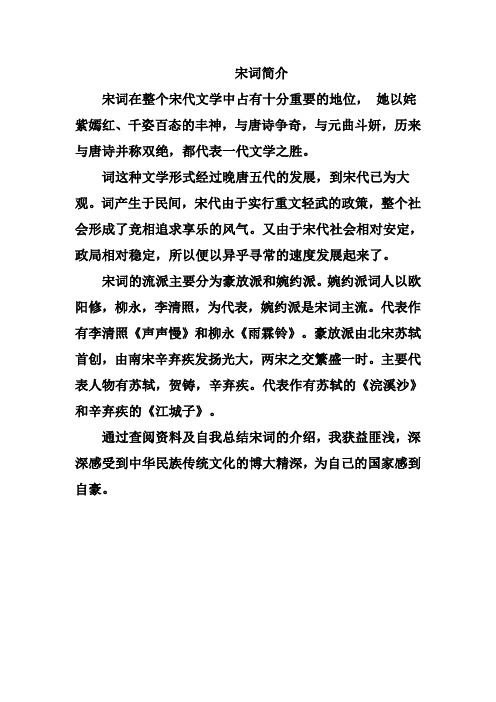 宋词简介

宋词在整个宋代文学中占有十分重要的地位， 她以姹紫嫣红、千姿百态的丰神，与唐诗争奇，与元曲斗妍，历来与唐诗并称双绝，都代表一代文学之胜。

词这种文学形式经过晚唐五代的发展，到宋代已为大观。词产生于民间，宋代由于实行重文轻武的政策，整个社会形成了竞相追求享乐的风气。又由于宋代社会相对安定，政局相对稳定，所以便以异乎寻常的速度发展起来了。

宋词的流派主要分为豪放派和婉约派。婉约派词人以欧阳修，柳永，李清照，为代表，婉约派是宋词主流。代表作有李清照《声声慢》和柳永《雨霖铃》。豪放派由北宋苏轼首创，由南宋辛弃疾发扬光大，两宋之交繁盛一时。主要代表人物有苏轼，贺铸，辛弃疾。代表作有苏轼的《浣溪沙》和辛弃疾的《江城子》。

通过查阅资料及自我总结宋词的介绍，我获益匪浅，深深感受到中华民族传统文化的博大精深，为自己的国家感到自豪。